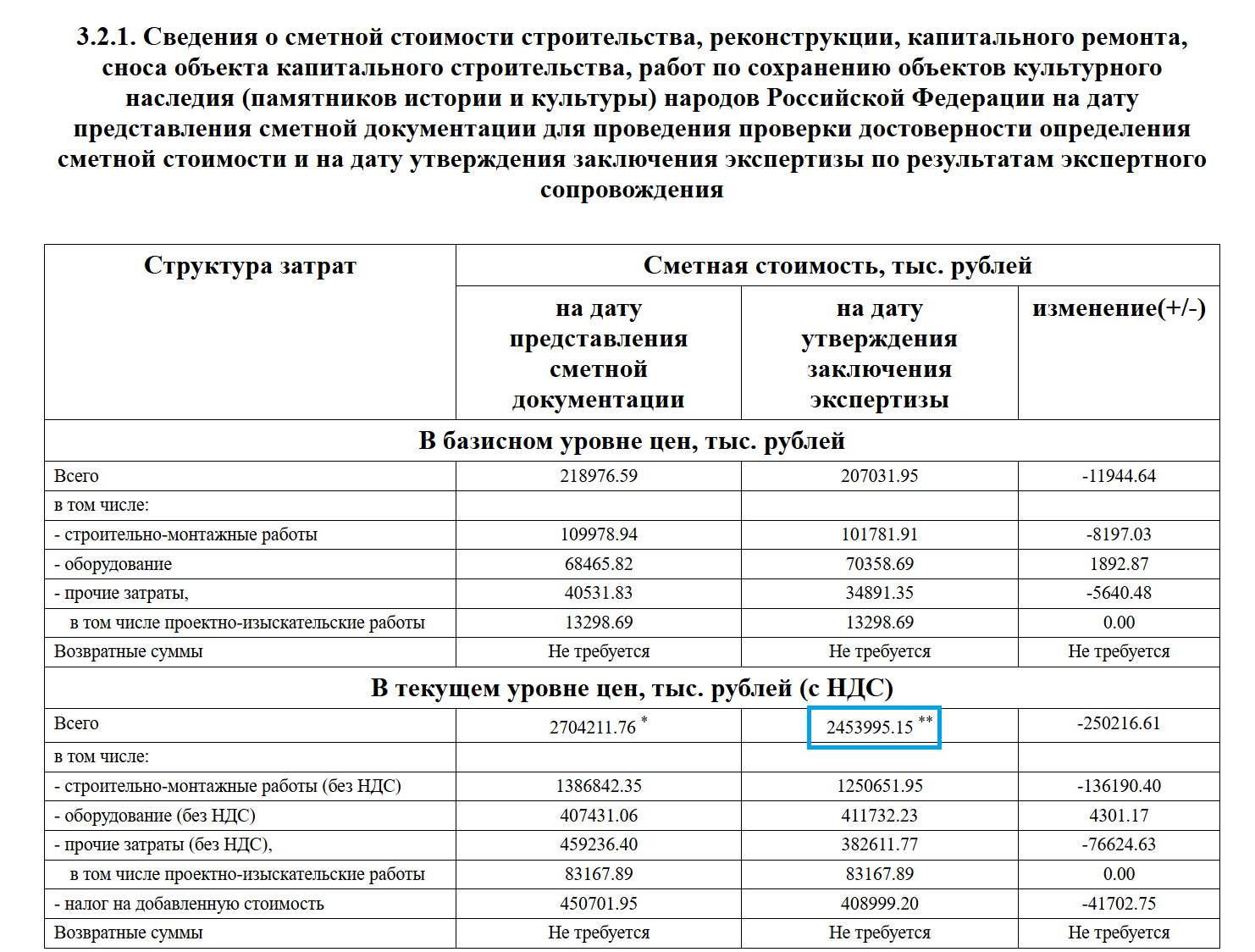 3.2.1. Сведения о сметной стоимости строительства, реконструкции, капитального ремонта, сноса объекта капитального строительства, работ по сохранению объектов культурного наследия (памятников истории и культуры) народов Российской Федерации на дату представления сметной документации для проведения проверки достоверности определения сметной стоимости и на дату утверждения заключения экспертизы по результатам экспертного сопровождения

| Структура затрат | Сметная стоимость, тыс. рублей | | |
|---|---|---|---|
| | на дату представления сметной документации | на дату утверждения заключения экспертизы | изменение(+/-) |
| В базисном уровне цен, тыс. рублей | | | |
| Всего | 218976.59 | 207031.95 | -11944.64 |
| в том числе: | | | |
| - строительно-монтажные работы | 109978.94 | 101781.91 | -8197.03 |
| - оборудование | 68465.82 | 70358.69 | 1892.87 |
| - прочие затраты, | 40531.83 | 34891.35 | -5640.48 |
| в том числе проектно-изыскательские работы | 13298.69 | 13298.69 | 0.00 |
| Возвратные суммы | Не требуется | Не требуется | Не требуется |
| В текущем уровне цен, тыс. рублей (с НДС) | | | |
| Всего | 2704211.76 * | 2453995.15 ** | -250216.61 |
| в том числе: | | | |
| - строительно-монтажные работы (без НДС) | 1386842.35 | 1250651.95 | -136190.40 |
| - оборудование (без НДС) | 407431.06 | 411732.23 | 4301.17 |
| - прочие затраты (без НДС), | 459236.40 | 382611.77 | -76624.63 |
| в том числе проектно-изыскательские работы | 83167.89 | 83167.89 | 0.00 |
| - налог на добавленную стоимость | 450701.95 | 408999.20 | -41702.75 |
| Возвратные суммы | Не требуется | Не требуется | Не требуется |